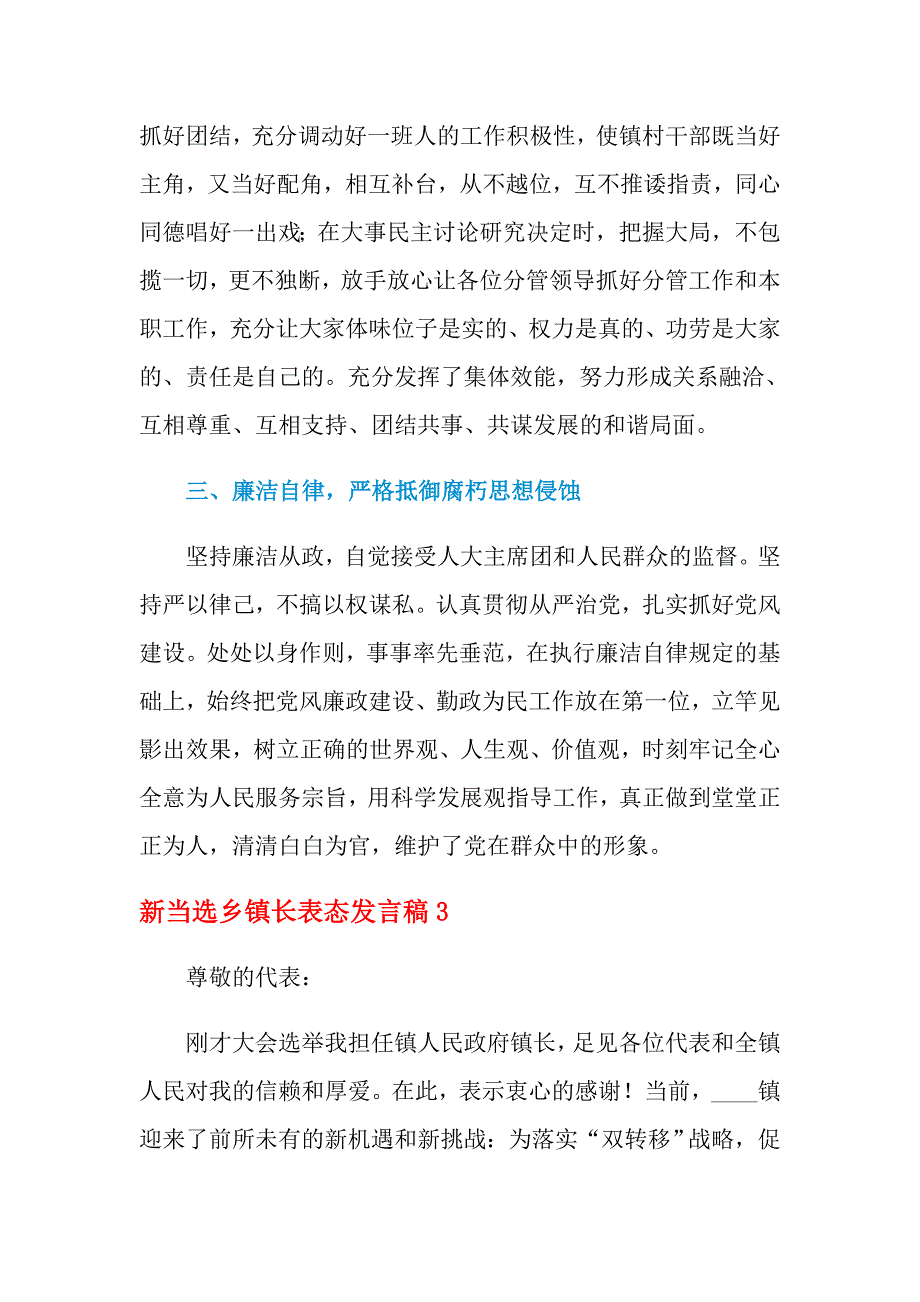 抓好团结，充分调动好一班人的工作积极性，使镇村干部既当好主角，又当好配角，相互补台，从不越位，互不推诿指责，同心同德唱好一出戏；在大事民主讨论研究决定时，把握大局，不包揽一切，更不独断，放手放心让各位分管领导抓好分管工作和本职工作，充分让大家体味位子是实的、权力是真的、功劳是大家的、责任是自己的。充分发挥了集体效能，努力形成关系融洽、互相尊重、互相支持、团结共事、共谋发展的和谐局面。

三、廉洁自律，严格抵御腐朽思想侵蚀

坚持廉洁从政，自觉接受人大主席团和人民群众的监督。坚持严以律己，不搞以权谋私。认真贯彻从严治党，扎实抓好党风建设。处处以身作则，事事率先垂范，在执行廉洁自律规定的基础上，始终把党风廉政建设、勤政为民工作放在第一位，立竿见影出效果，树立正确的世界观、人生观、价值观，时刻牢记全心全意为人民服务宗旨，用科学发展观指导工作，真正做到堂堂正正为人，清清白白为官，维护了党在群众中的形象。

新当选乡镇长表态发言稿 3

尊敬的代表：

刚才大会选举我担任镇人民政府镇长，足见各位代表和全镇人民对我的信赖和厚爱。在此，表示衷心的感谢！当前，____镇迎来了前所未有的新机遇和新挑战：为落实“双转移”战略，促